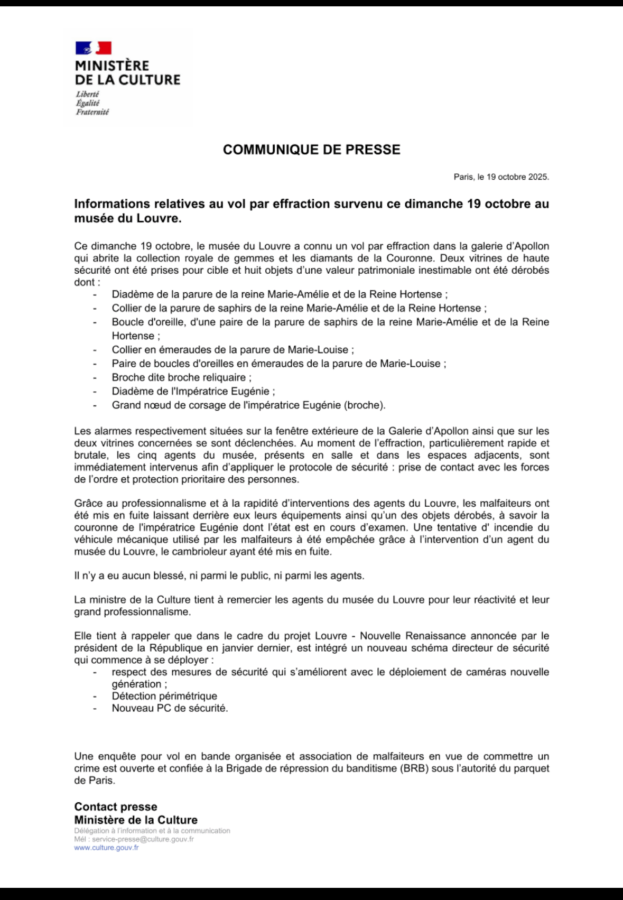 MINISTÈRE
DE LA CULTURE
Liberté
Égalité
Fraternité

COMMUNIQUE DE PRESSE

Paris, le 19 octobre 2025.

Informations relatives au vol par effraction survenu ce dimanche 19 octobre au musée du Louvre.

Ce dimanche 19 octobre, le musée du Louvre a connu un vol par effraction dans la galerie d'Apollon qui abrite la collection royale de gemmes et les diamants de la Couronne. Deux vitrines de haute sécurité ont été prises pour cible et huit objets d'une valeur patrimoniale inestimable ont été dérobés dont :
- Diadème de la parure de la reine Marie-Amélie et de la Reine Hortense ;
- Collier de la parure de saphirs de la reine Marie-Amélie et de la Reine Hortense ;
- Boucle d'oreille, d'une paire de la parure de saphirs de la reine Marie-Amélie et de la Reine Hortense ;
- Collier en émeraudes de la parure de Marie-Louise ;
- Paire de boucles d'oreilles en émeraudes de la parure de Marie-Louise ;
- Broche dite broche reliquaire ;
- Diadème de l'Impératrice Eugénie ;
- Grand nœud de corsage de l'impératrice Eugénie (broche).

Les alarmes respectivement situées sur la fenêtre extérieure de la Galerie d'Apollon ainsi que sur les deux vitrines concernées se sont déclenchées. Au moment de l'effraction, particulièrement rapide et brutale, les cinq agents du musée, présents en salle et dans les espaces adjacents, sont immédiatement intervenus afin d'appliquer le protocole de sécurité : prise de contact avec les forces de l'ordre et protection prioritaire des personnes.

Grâce au professionnalisme et à la rapidité d'interventions des agents du Louvre, les malfaiteurs ont été mis en fuite laissant derrière eux leurs équipements ainsi qu'un des objets dérobés, à savoir la couronne de l'impératrice Eugénie dont l'état est en cours d'examen. Une tentative d' incendie du véhicule mécanique utilisé par les malfaiteurs à été empêchée grâce à l'intervention d'un agent du musée du Louvre, le cambrioleur ayant été mis en fuite.

Il n'y a eu aucun blessé, ni parmi le public, ni parmi les agents.

La ministre de la Culture tient à remercier les agents du musée du Louvre pour leur réactivité et leur grand professionnalisme.

Elle tient à rappeler que dans le cadre du projet Louvre - Nouvelle Renaissance annoncée par le président de la République en janvier dernier, est intégré un nouveau schéma directeur de sécurité qui commence à se déployer :
- respect des mesures de sécurité qui s'améliorent avec le déploiement de caméras nouvelle génération ;
- Détection périmétrique
- Nouveau PC de sécurité.

Une enquête pour vol en bande organisée et association de malfaiteurs en vue de commettre un crime est ouverte et confiée à la Brigade de répression du banditisme (BRB) sous l'autorité du parquet de Paris.

Contact presse
Ministère de la Culture
Délégation à l'information et à la communication
Mél : service-presse@culture.gouv.fr
www.culture.gouv.fr